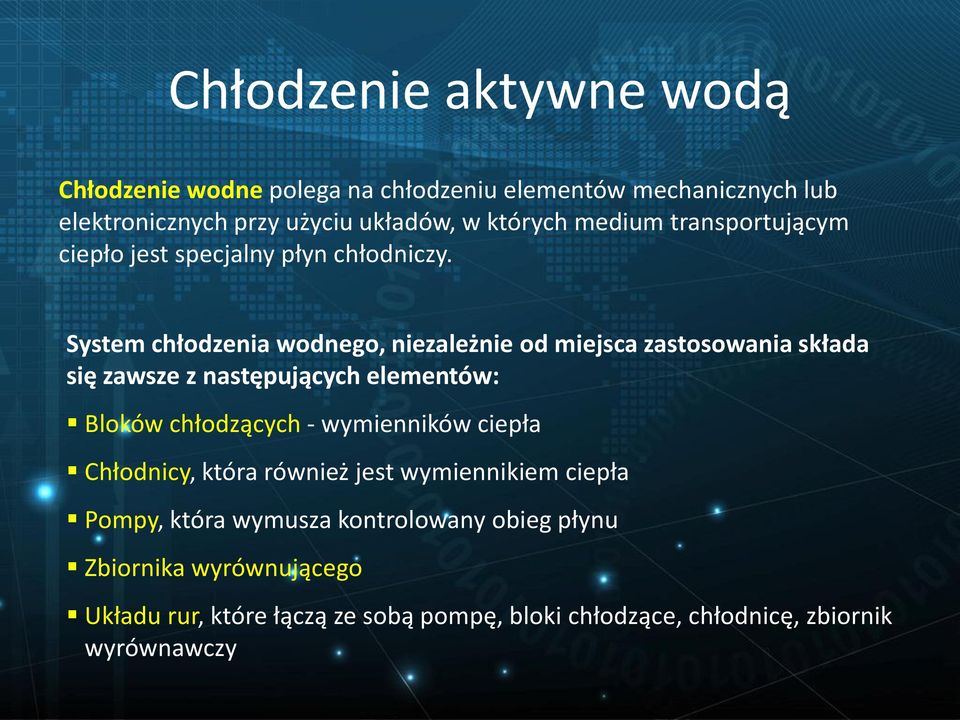 Chłodzenie aktywne wodą

Chłodzenie wodne polega na chłodzeniu elementów mechanicznych lub elektronicznych przy użyciu układów, w których medium transportującym ciepło jest specjalny płyn chłodniczy.

System chłodzenia wodnego, niezależnie od miejsca zastosowania składa się zawsze z następujących elementów:

▪ Bloków chłodzących - wymienników ciepła

▪ Chłodnicy, która również jest wymiennikiem ciepła

▪ Pompy, która wymusza kontrolowany obieg płynu

▪ Zbiornika wyrównującego

▪ Układu rur, które łączą ze sobą pompę, bloki chłodzące, chłodnicę, zbiornik wyrównawczy